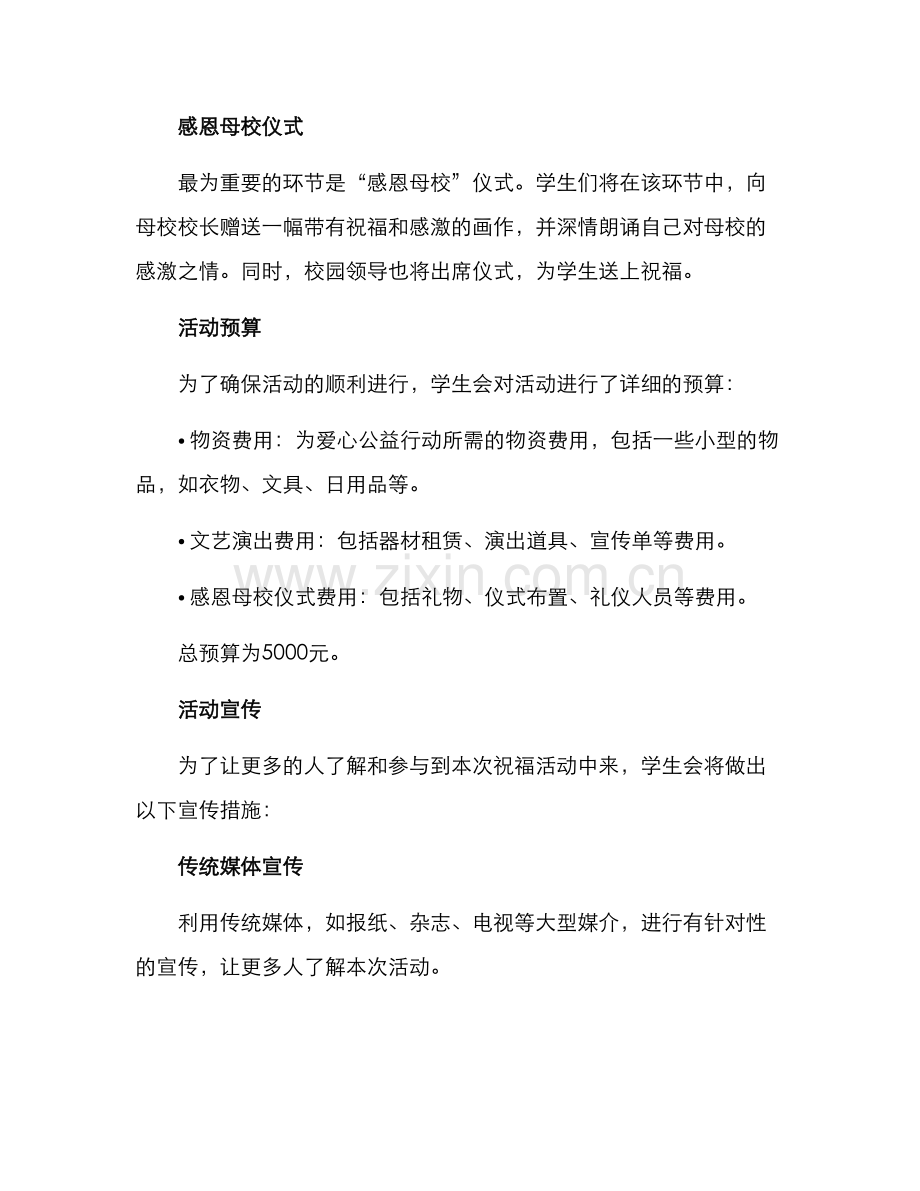 感恩母校仪式

最为重要的环节是“感恩母校”仪式。学生们将在该环节中，向母校校长赠送一幅带有祝福和感激的画作，并深情朗诵自己对母校的感激之情。同时，校园领导也将出席仪式，为学生送上祝福。

活动预算

为了确保活动的顺利进行，学生会对活动进行了详细的预算：

• 物资费用：为爱心公益行动所需的物资费用，包括一些小型的物品，如衣物、文具、日用品等。

• 文艺演出费用：包括器材租赁、演出道具、宣传单等费用。

• 感恩母校仪式费用：包括礼物、仪式布置、礼仪人员等费用。

总预算为5000元。

活动宣传

为了让更多的人了解和参与到本次祝福活动中来，学生会将做出以下宣传措施：

传统媒体宣传

利用传统媒体，如报纸、杂志、电视等大型媒介，进行有针对性的宣传，让更多人了解本次活动。

www.zixin.com.cn